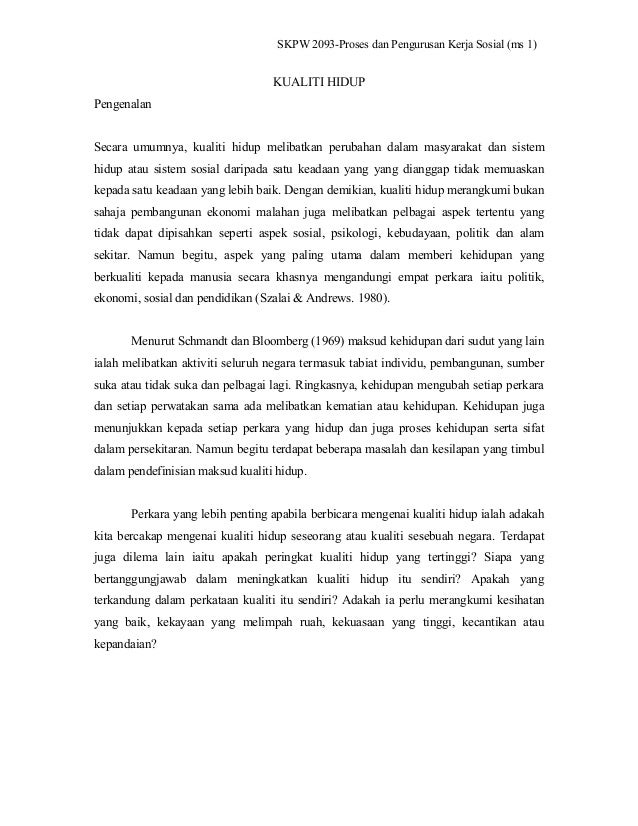 SKPW 2093-Proses dan Pengurusan Kerja Sosial (ms 1)

KUALITI HIDUP

Pengenalan

Secara umumnya, kualiti hidup melibatkan perubahan dalam masyarakat dan sistem hidup atau sistem sosial daripada satu keadaan yang yang dianggap tidak memuaskan kepada satu keadaan yang lebih baik. Dengan demikian, kualiti hidup merangkumi bukan sahaja pembangunan ekonomi malahan juga melibatkan pelbagai aspek tertentu yang tidak dapat dipisahkan seperti aspek sosial, psikologi, kebudayaan, politik dan alam sekitar. Namun begitu, aspek yang paling utama dalam memberi kehidupan yang berkualiti kepada manusia secara khasnya mengandungi empat perkara iaitu politik, ekonomi, sosial dan pendidikan (Szalai & Andrews. 1980).

Menurut Schmandt dan Bloomberg (1969) maksud kehidupan dari sudut yang lain ialah melibatkan aktiviti seluruh negara termasuk tabiat individu, pembangunan, sumber suka atau tidak suka dan pelbagai lagi. Ringkasnya, kehidupan mengubah setiap perkara dan setiap perwatakan sama ada melibatkan kematian atau kehidupan. Kehidupan juga menunjukkan kepada setiap perkara yang hidup dan juga proses kehidupan serta sifat dalam persekitaran. Namun begitu terdapat beberapa masalah dan kesilapan yang timbul dalam pendefinisian maksud kualiti hidup.

Perkara yang lebih penting apabila berbicara mengenai kualiti hidup ialah adakah kita bercakap mengenai kualiti hidup seseorang atau kualiti sesebuah negara. Terdapat juga dilema lain iaitu apakah peringkat kualiti hidup yang tertinggi? Siapa yang bertanggungjawab dalam meningkatkan kualiti hidup itu sendiri? Apakah yang terkandung dalam perkataan kualiti itu sendiri? Adakah ia perlu merangkumi kesihatan yang baik, kekayaan yang melimpah ruah, kekuasaan yang tinggi, kecantikan atau kepandaian?